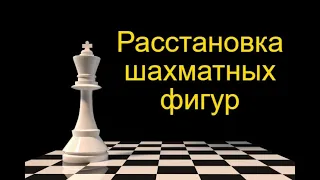 Расстановка шахматных фигур